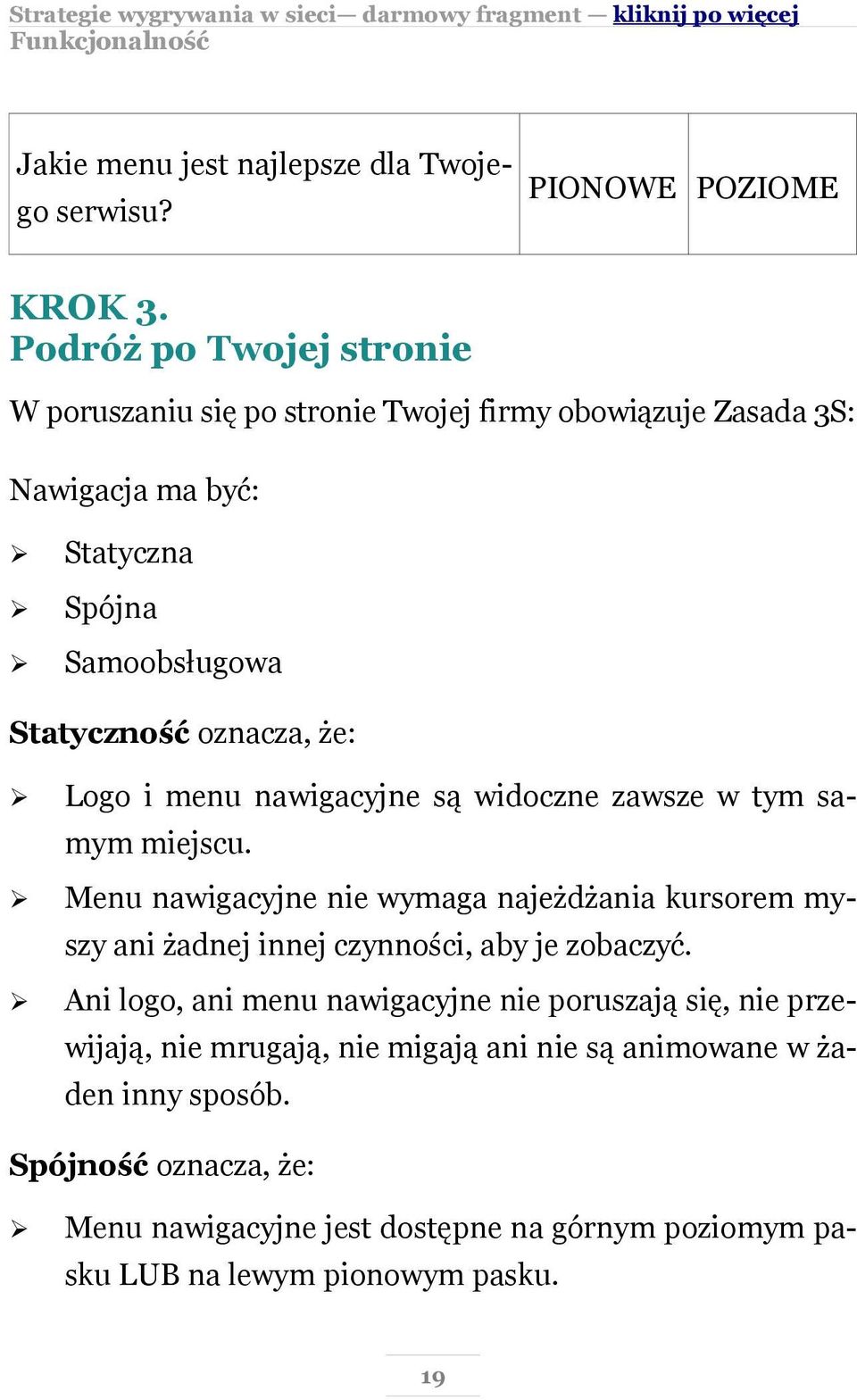 Strategie wygrywania w sieci— darmowy fragment — kliknij po więcej
Funkcjonalność

| Jakie menu jest najlepsze dla Twojego serwisu? | PIONOWE | POZIOME |
|---|---|---|

KROK 3.
Podróż po Twojej stronie

W poruszaniu się po stronie Twojej firmy obowiązuje Zasada 3S:

Nawigacja ma być:

➢ Statyczna
➢ Spójna
➢ Samoobsługowa

Statyczność oznacza, że:

➢ Logo i menu nawigacyjne są widoczne zawsze w tym samym miejscu.
➢ Menu nawigacyjne nie wymaga najeżdżania kursorem myszy ani żadnej innej czynności, aby je zobaczyć.
➢ Ani logo, ani menu nawigacyjne nie poruszają się, nie przewijają, nie mrugają, nie migają ani nie są animowane w żaden inny sposób.

Spójność oznacza, że:

➢ Menu nawigacyjne jest dostępne na górnym poziomym pasku LUB na lewym pionowym pasku.

19